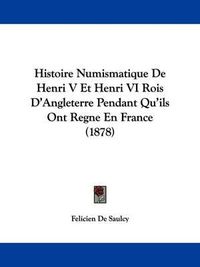 Histoire Numismatique De Henri V Et Henri VI Rois D'Angleterre Pendant Qu'ils Ont Regne En France (1878)

Felicien De Saulcy